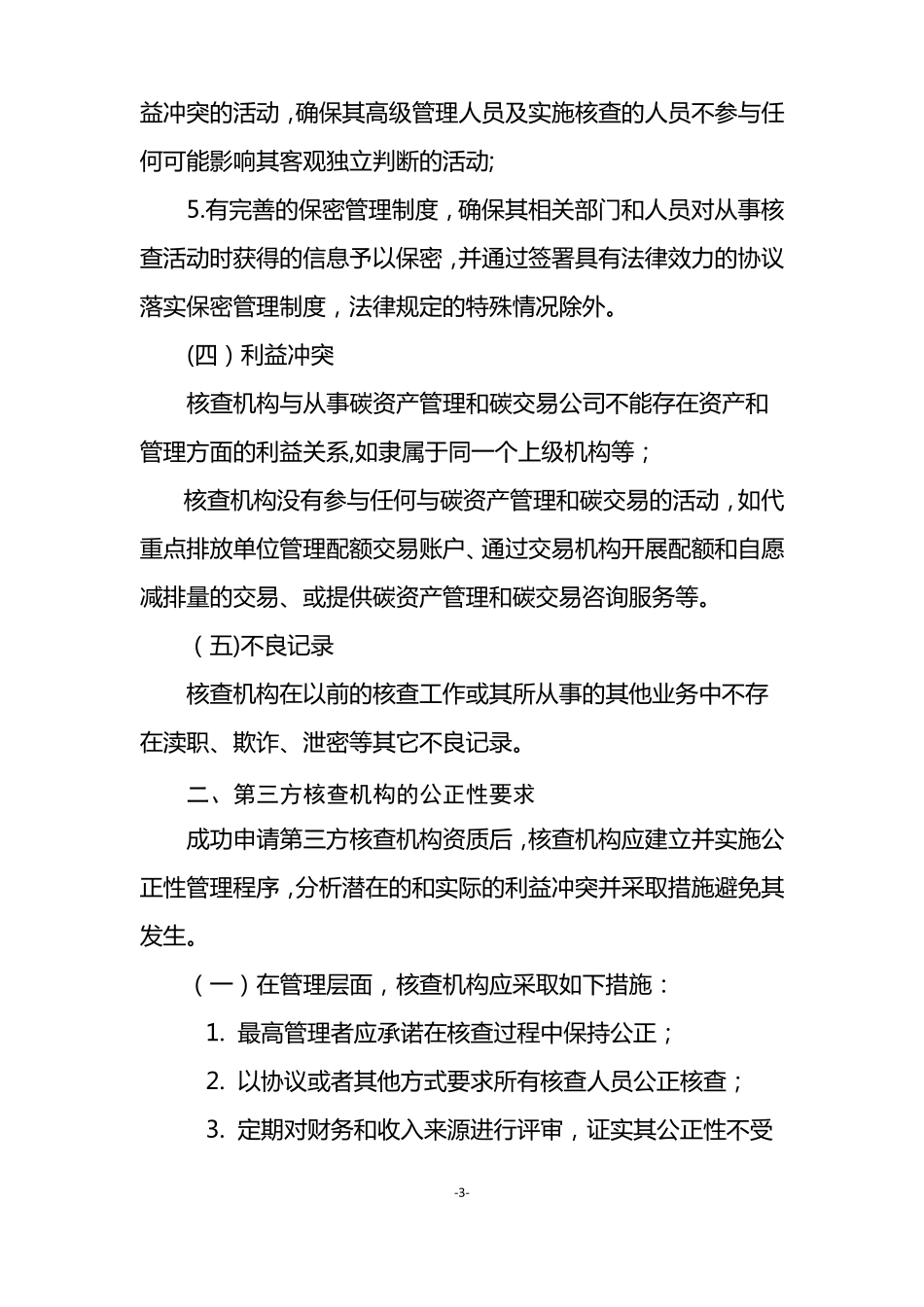 益冲突的活动，确保其高级管理人员及实施核查的人员不参与任何可能影响其客观独立判断的活动;

5.有完善的保密管理制度，确保其相关部门和人员对从事核查活动时获得的信息予以保密，并通过签署具有法律效力的协议落实保密管理制度，法律规定的特殊情况除外。

(四）利益冲突

核查机构与从事碳资产管理和碳交易公司不能存在资产和管理方面的利益关系,如隶属于同一个上级机构等；

核查机构没有参与任何与碳资产管理和碳交易的活动，如代重点排放单位管理配额交易账户、通过交易机构开展配额和自愿减排量的交易、或提供碳资产管理和碳交易咨询服务等。

（五)不良记录

核查机构在以前的核查工作或其所从事的其他业务中不存在渎职、欺诈、泄密等其它不良记录。

二、第三方核查机构的公正性要求

成功申请第三方核查机构资质后，核查机构应建立并实施公正性管理程序，分析潜在的和实际的利益冲突并采取措施避免其发生。

（一）在管理层面，核查机构应采取如下措施：

1. 最高管理者应承诺在核查过程中保持公正；

2. 以协议或者其他方式要求所有核查人员公正核查；

3. 定期对财务和收入来源进行评审，证实其公正性不受

-3-